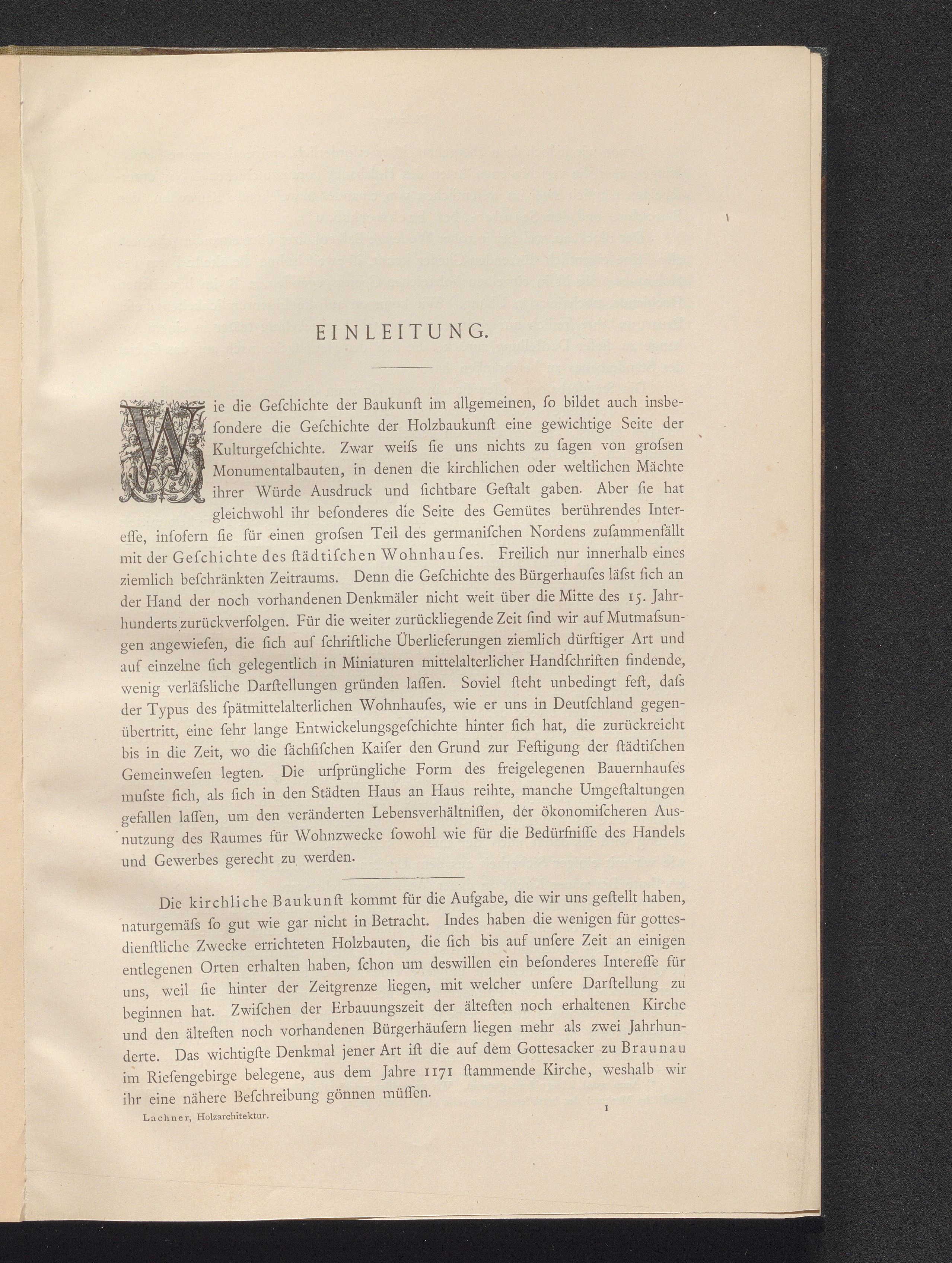 EINLEITUNG.

Wie die Geſchichte der Baukunſt im allgemeinen, ſo bildet auch insbeſondere die Geſchichte der Holzbaukunſt eine gewichtige Seite der Kulturgeſchichte. Zwar weiſs ſie uns nichts zu ſagen von groſsen Monumentalbauten, in denen die kirchlichen oder weltlichen Mächte ihrer Würde Ausdruck und ſichtbare Geſtalt gaben. Aber ſie hat gleichwohl ihr beſonderes die Seite des Gemütes berührendes Intereſſe, inſofern ſie für einen groſsen Teil des germaniſchen Nordens zuſammenfällt mit der Geſchichte des ſtädtiſchen Wohnhauſes. Freilich nur innerhalb eines ziemlich beſchränkten Zeitraums. Denn die Geſchichte des Bürgerhauſes läſst ſich an der Hand der noch vorhandenen Denkmäler nicht weit über die Mitte des 15. Jahrhunderts zurückverfolgen. Für die weiter zurückliegende Zeit ſind wir auf Mutmaſsungen angewieſen, die ſich auf ſchriftliche Überlieferungen ziemlich dürftiger Art und auf einzelne ſich gelegentlich in Miniaturen mittelalterlicher Handſchriften findende, wenig verläſsliche Darſtellungen gründen laſſen. Soviel ſteht unbedingt feſt, daſs der Typus des ſpätmittelalterlichen Wohnhauſes, wie er uns in Deutſchland gegenübertritt, eine ſehr lange Entwickelungsgeſchichte hinter ſich hat, die zurückreicht bis in die Zeit, wo die ſächſiſchen Kaiſer den Grund zur Feſtigung der ſtädtiſchen Gemeinweſen legten. Die urſprüngliche Form des freigelegenen Bauernhauſes muſste ſich, als ſich in den Städten Haus an Haus reihte, manche Umgeſtaltungen gefallen laſſen, um den veränderten Lebensverhältniſſen, der ökonomiſcheren Ausnutzung des Raumes für Wohnzwecke ſowohl wie für die Bedürfniſſe des Handels und Gewerbes gerecht zu werden.

Die kirchliche Baukunſt kommt für die Aufgabe, die wir uns geſtellt haben, naturgemäſs ſo gut wie gar nicht in Betracht. Indes haben die wenigen für gottesdienſtliche Zwecke errichteten Holzbauten, die ſich bis auf unſere Zeit an einigen entlegenen Orten erhalten haben, ſchon um deswillen ein beſonderes Intereſſe für uns, weil ſie hinter der Zeitgrenze liegen, mit welcher unſere Darſtellung zu beginnen hat. Zwiſchen der Erbauungszeit der älteſten noch erhaltenen Kirche und den älteſten noch vorhandenen Bürgerhäuſern liegen mehr als zwei Jahrhunderte. Das wichtigſte Denkmal jener Art iſt die auf dem Gottesacker zu Braunau im Rieſengebirge belegene, aus dem Jahre 1171 ſtammende Kirche, weshalb wir ihr eine nähere Beſchreibung gönnen müſſen.

Lachner, Holzarchitektur.
1